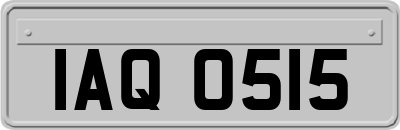 IAQ 0515